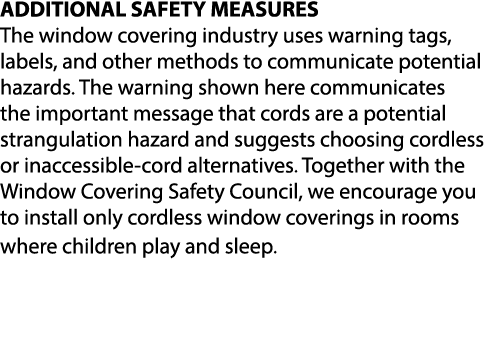 ADDITIONAL SAFETY MEASURES
The window covering industry uses warning tags, labels, and other methods to communicate potential hazards. The warning shown here communicates the important message that cords are a potential strangulation hazard and suggests choosing cordless or inaccessible-cord alternatives. Together with the Window Covering Safety Council, we encourage you to install only cordless window coverings in rooms where children play and sleep.